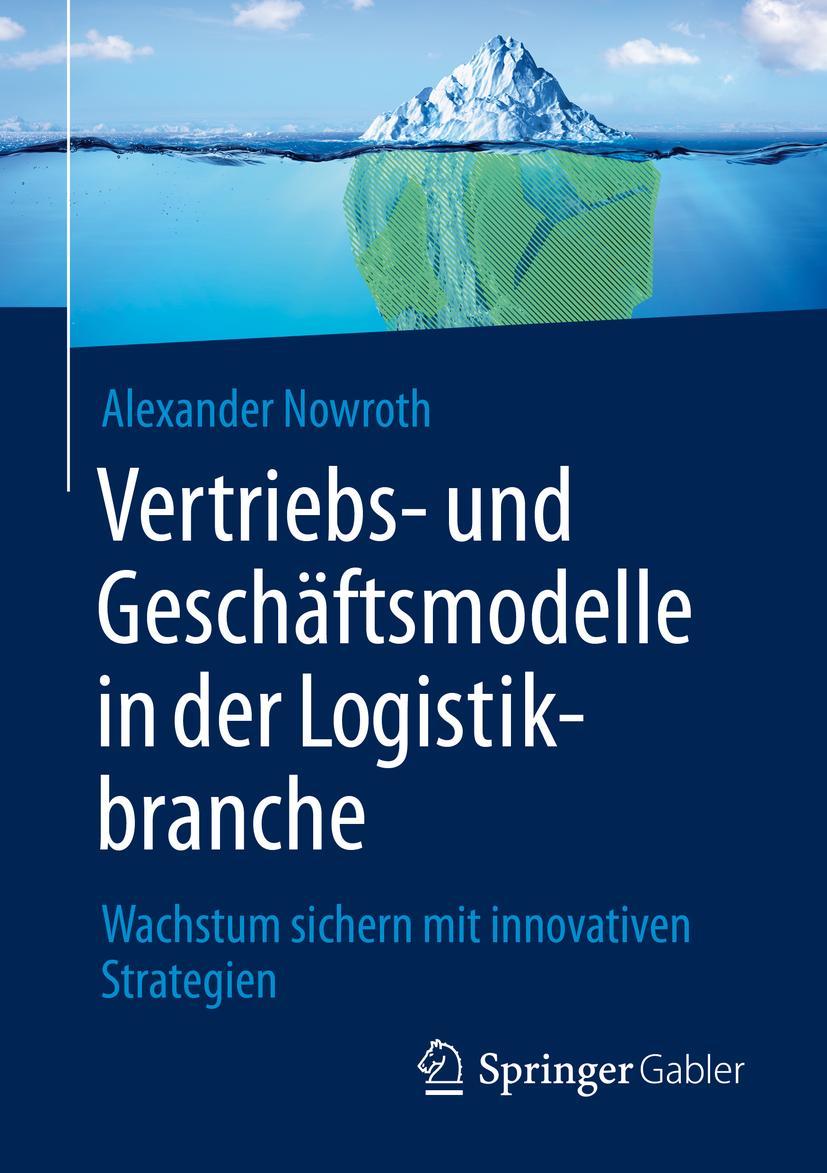 Alexander Nowroth

Vertriebs- und Geschäftsmodelle in der Logistikbranche

Wachstum sichern mit innovativen Strategien

Springer Gabler